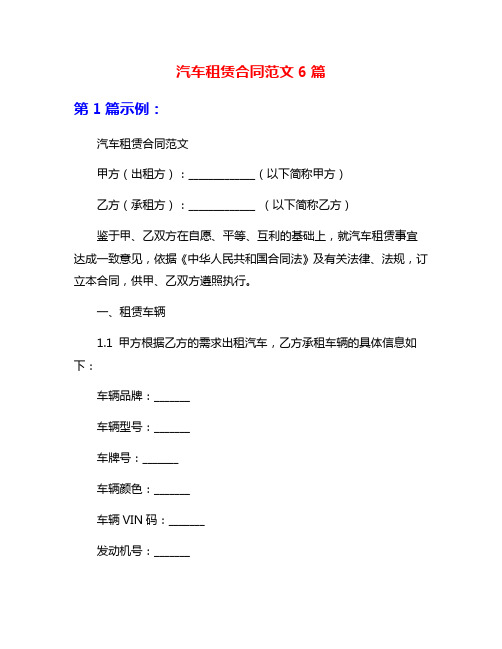 汽车租赁合同范文 6 篇

第 1 篇示例：

汽车租赁合同范文

甲方（出租方）：____________（以下简称甲方）

乙方（承租方）：____________ （以下简称乙方）

鉴于甲、乙双方在自愿、平等、互利的基础上，就汽车租赁事宜达成一致意见，依据《中华人民共和国合同法》及有关法律、法规，订立本合同，供甲、乙双方遵照执行。

一、租赁车辆

1.1 甲方根据乙方的需求出租汽车，乙方承租车辆的具体信息如下：

车辆品牌：______

车辆型号：______

车牌号：______

车辆颜色：______

车辆 VIN 码：______

发动机号：______